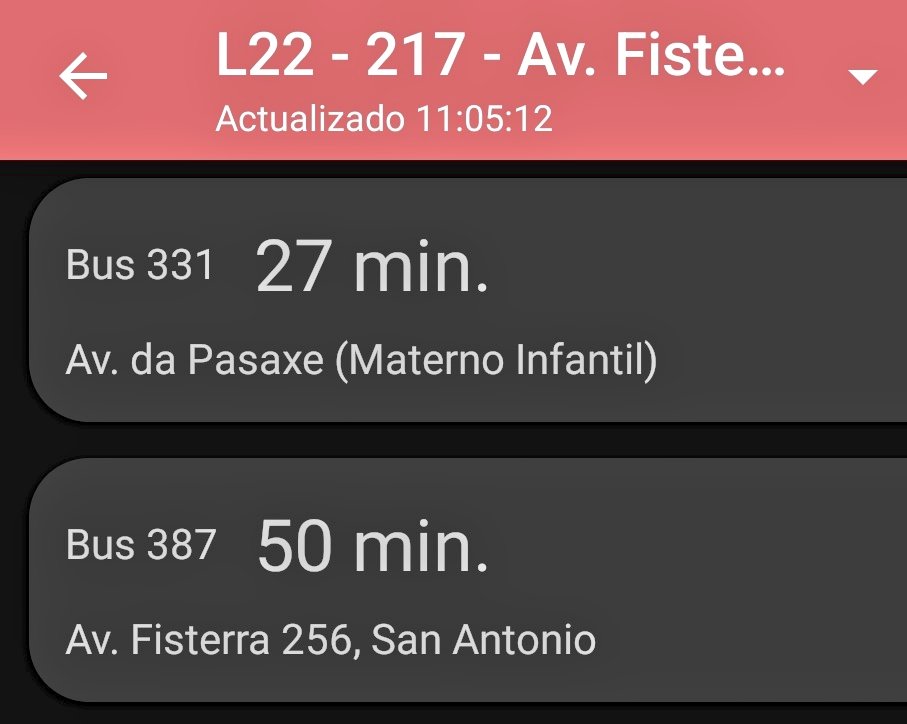 L22 - 217 - Av. Fiste...
Actualizado 11:05:12

Bus 331 27 min.
Av. da Pasaxe (Materno Infantil)

Bus 387 50 min.
Av. Fisterra 256, San Antonio